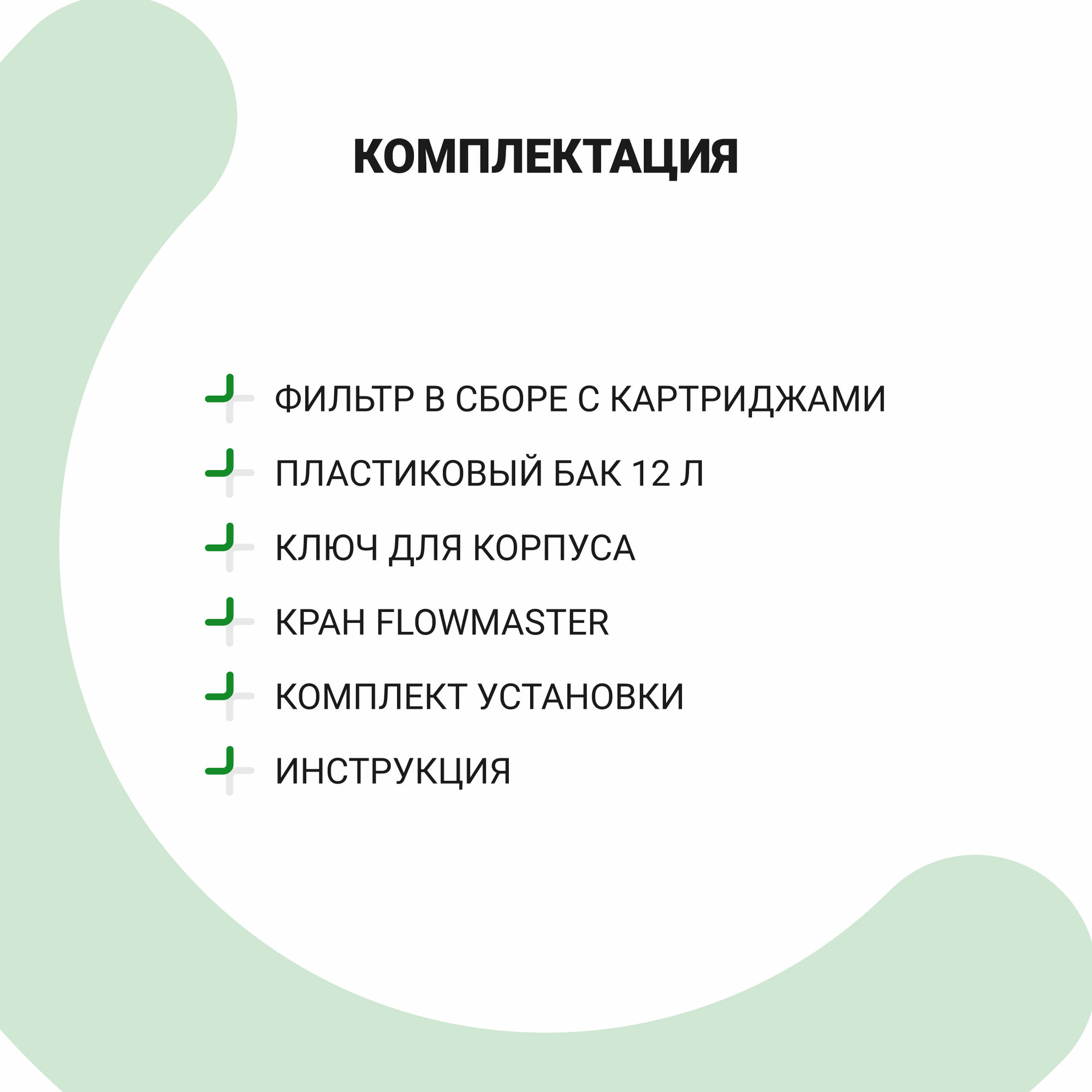 КОМПЛЕКТАЦИЯ

ФИЛЬТР В СБОРЕ С КАРТРИДЖАМИ

ПЛАСТИКОВЫЙ БАК 12 Л

КЛЮЧ ДЛЯ КОРПУСА

КРАН FLOWMASTER

КОМПЛЕКТ УСТАНОВКИ

ИНСТРУКЦИЯ